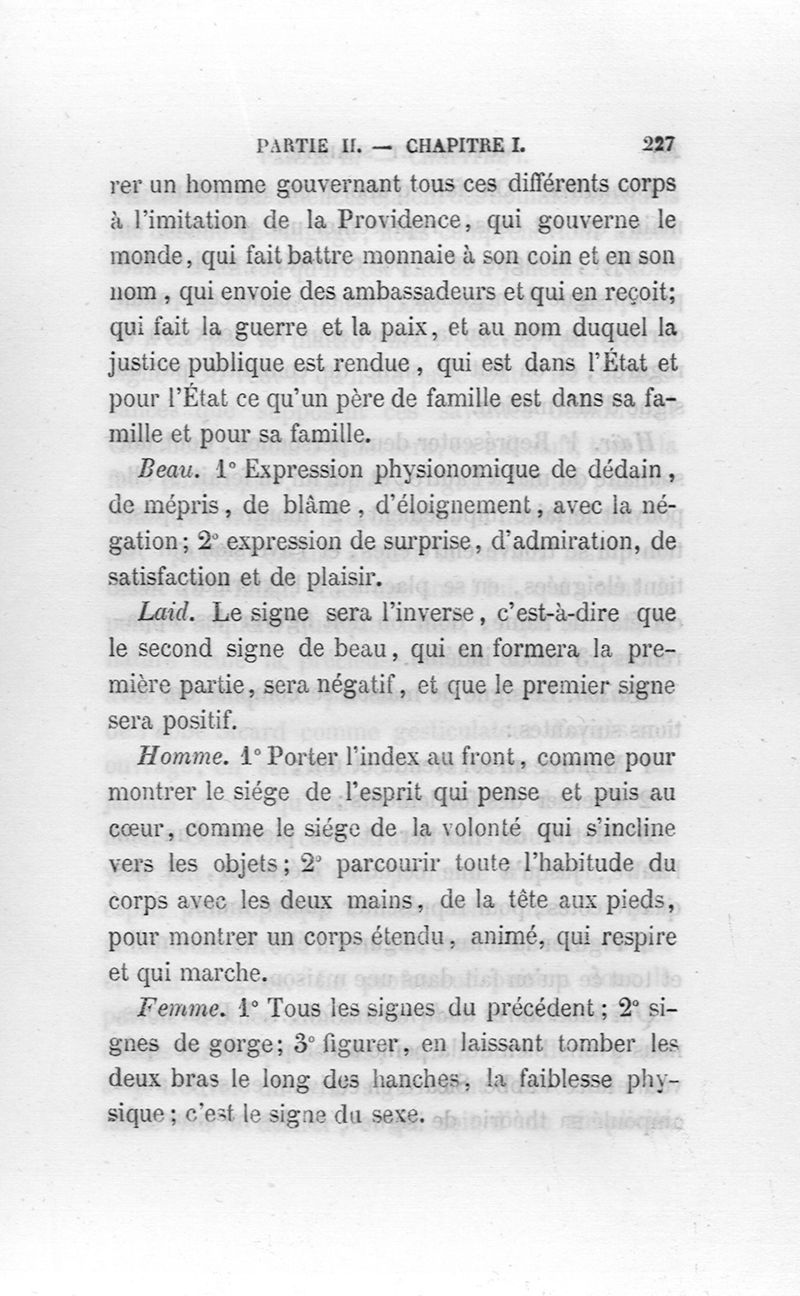 PARTIE II. — CHAPITRE I. 227

rer un homme gouvernant tous ces différents corps à l'imitation de la Providence, qui gouverne le monde, qui fait battre monnaie à son coin et en son nom, qui envoie des ambassadeurs et qui en reçoit; qui fait la guerre et la paix, et au nom duquel la justice publique est rendue, qui est dans l'État et pour l'État ce qu'un père de famille est dans sa famille et pour sa famille.

Beau. 1° Expression physionomique de dédain, de mépris, de blâme, d'éloignement, avec la négation; 2° expression de surprise, d'admiration, de satisfaction et de plaisir.

Laid. Le signe sera l'inverse, c'est-à-dire que le second signe de beau, qui en formera la première partie, sera négatif, et que le premier signe sera positif.

Homme. 1° Porter l'index au front, comme pour montrer le siége de l'esprit qui pense et puis au cœur, comme le siége de la volonté qui s'incline vers les objets; 2° parcourir toute l'habitude du corps avec les deux mains, de la tête aux pieds, pour montrer un corps étendu, animé, qui respire et qui marche.

Femme. 1° Tous les signes du précédent; 2° signes de gorge; 3° figurer, en laissant tomber les deux bras le long des hanches, la faiblesse physique; c'est le signe du sexe.